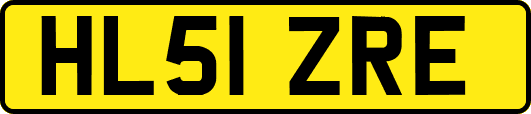 HL51 ZRE